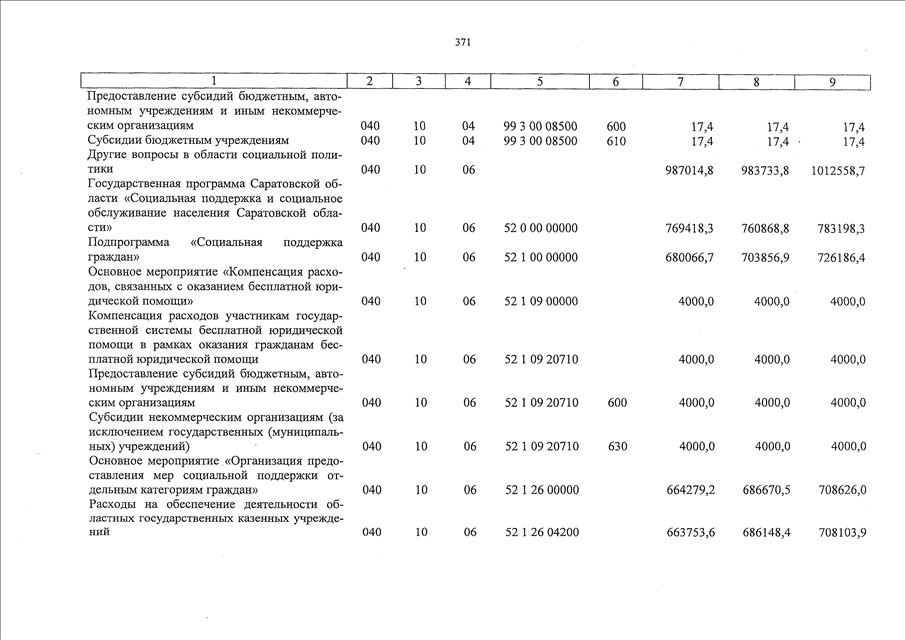 371

| 1 | 2 | 3 | 4 | 5 | 6 | 7 | 8 | 9 |
|---|---|---|---|---|---|---|---|---|
| Предоставление субсидий бюджетным, автономным учреждениям и иным некоммерческим организациям | 040 | 10 | 04 | 99 3 00 08500 | 600 | 17,4 | 17,4 | 17,4 |
| Субсидии бюджетным учреждениям | 040 | 10 | 04 | 99 3 00 08500 | 610 | 17,4 | 17,4 | 17,4 |
| Другие вопросы в области социальной политики | 040 | 10 | 06 | | | 987014,8 | 983733,8 | 1012558,7 |
| Государственная программа Саратовской области «Социальная поддержка и социальное обслуживание населения Саратовской области» | 040 | 10 | 06 | 52 0 00 00000 | | 769418,3 | 760868,8 | 783198,3 |
| Подпрограмма «Социальная поддержка граждан» | 040 | 10 | 06 | 52 1 00 00000 | | 680066,7 | 703856,9 | 726186,4 |
| Основное мероприятие «Компенсация расходов, связанных с оказанием бесплатной юридической помощи» | 040 | 10 | 06 | 52 1 09 00000 | | 4000,0 | 4000,0 | 4000,0 |
| Компенсация расходов участникам государственной системы бесплатной юридической помощи в рамках оказания гражданам бесплатной юридической помощи | 040 | 10 | 06 | 52 1 09 20710 | | 4000,0 | 4000,0 | 4000,0 |
| Предоставление субсидий бюджетным, автономным учреждениям и иным некоммерческим организациям | 040 | 10 | 06 | 52 1 09 20710 | 600 | 4000,0 | 4000,0 | 4000,0 |
| Субсидии некоммерческим организациям (за исключением государственных (муниципальных) учреждений) | 040 | 10 | 06 | 52 1 09 20710 | 630 | 4000,0 | 4000,0 | 4000,0 |
| Основное мероприятие «Организация предоставления мер социальной поддержки отдельным категориям граждан» | 040 | 10 | 06 | 52 1 26 00000 | | 664279,2 | 686670,5 | 708626,0 |
| Расходы на обеспечение деятельности областных государственных казенных учреждений | 040 | 10 | 06 | 52 1 26 04200 | | 663753,6 | 686148,4 | 708103,9 |